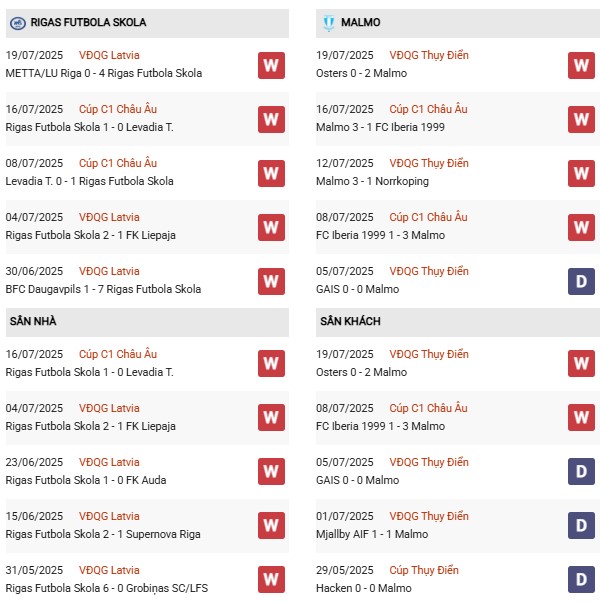 RIGAS FUTBOLA SKOLA

19/07/2025 VĐQG Latvia
METTA/LU Riga 0 - 4 Rigas Futbola Skola
W

16/07/2025 Cúp C1 Châu Âu
Rigas Futbola Skola 1 - 0 Levadia T.
W

08/07/2025 Cúp C1 Châu Âu
Levadia T. 0 - 1 Rigas Futbola Skola
W

04/07/2025 VĐQG Latvia
Rigas Futbola Skola 2 - 1 FK Liepaja
W

30/06/2025 VĐQG Latvia
BFC Daugavpils 1 - 7 Rigas Futbola Skola
W

SÂN NHÀ

16/07/2025 Cúp C1 Châu Âu
Rigas Futbola Skola 1 - 0 Levadia T.
W

04/07/2025 VĐQG Latvia
Rigas Futbola Skola 2 - 1 FK Liepaja
W

23/06/2025 VĐQG Latvia
Rigas Futbola Skola 1 - 0 FK Auda
W

15/06/2025 VĐQG Latvia
Rigas Futbola Skola 2 - 1 Supernova Riga
W

31/05/2025 VĐQG Latvia
Rigas Futbola Skola 6 - 0 Grobiņas SC/LFS
W

MALMO

19/07/2025 VĐQG Thụy Điển
Osters 0 - 2 Malmo
W

16/07/2025 Cúp C1 Châu Âu
Malmo 3 - 1 FC Iberia 1999
W

12/07/2025 VĐQG Thụy Điển
Malmo 3 - 1 Norrkoping
W

08/07/2025 Cúp C1 Châu Âu
FC Iberia 1999 1 - 3 Malmo
W

05/07/2025 VĐQG Thụy Điển
GAIS 0 - 0 Malmo
D

SÂN KHÁCH

19/07/2025 VĐQG Thụy Điển
Osters 0 - 2 Malmo
W

08/07/2025 Cúp C1 Châu Âu
FC Iberia 1999 1 - 3 Malmo
W

05/07/2025 VĐQG Thụy Điển
GAIS 0 - 0 Malmo
D

01/07/2025 VĐQG Thụy Điển
Mjallby AIF 1 - 1 Malmo
D

29/05/2025 Cúp Thụy Điển
Hacken 0 - 0 Malmo
D